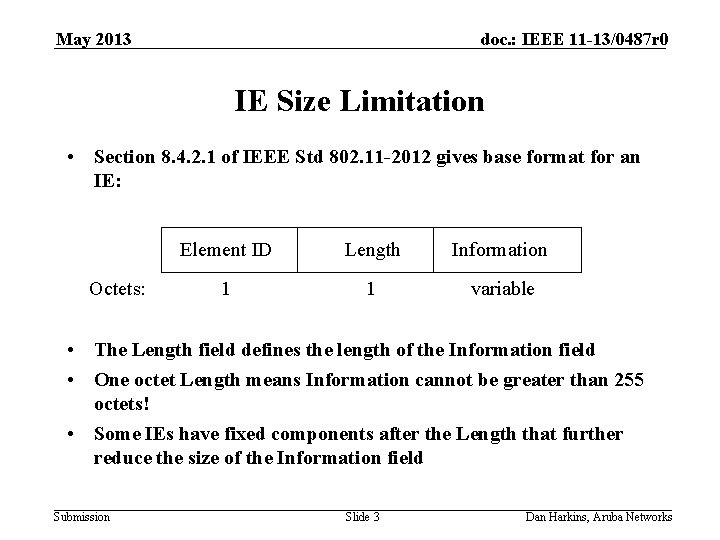 May 2013

doc.: IEEE 11-13/0487r0

IE Size Limitation

• Section 8.4.2.1 of IEEE Std 802.11-2012 gives base format for an IE:

| | Element ID | Length | Information |
|---|---|---|---|
| Octets: | 1 | 1 | variable |

• The Length field defines the length of the Information field

• One octet Length means Information cannot be greater than 255 octets!

• Some IEs have fixed components after the Length that further reduce the size of the Information field

Submission

Slide 3

Dan Harkins, Aruba Networks